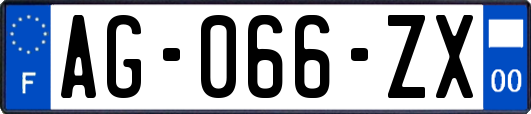 F
AG-066-ZX
00